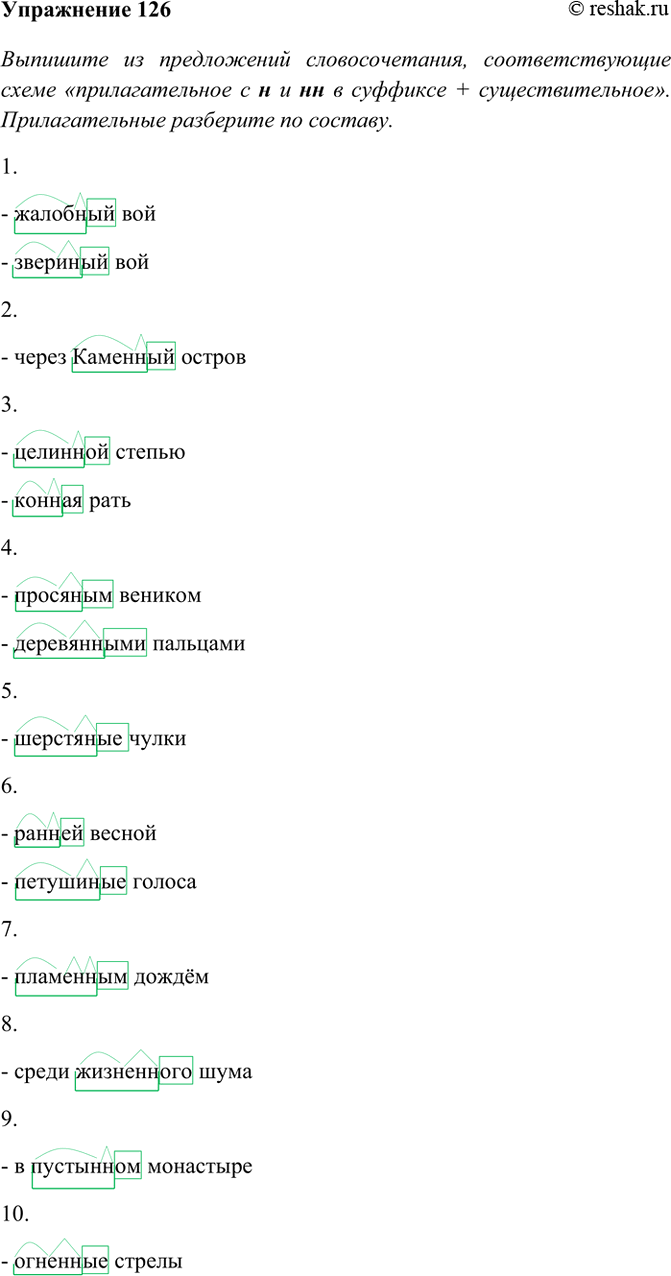 Упражнение 126 © reshak.ru

Выпишите из предложений словосочетания, соответствующие схеме «прилагательное с н и нн в суффиксе + существительное». Прилагательные разберите по составу.

1.

- жалобный вой

- звериный вой

2.

- через Каменный остров

3.

- целинной степью

- конная рать

4.

- просяным веником

- деревянными пальцами

5.

- шерстяные чулки

6.

- ранней весной

- петушиные голоса

7.

- пламенным дождём

8.

- среди жизненного шума

9.

- в пустынном монастыре

10.

- огненные стрелы